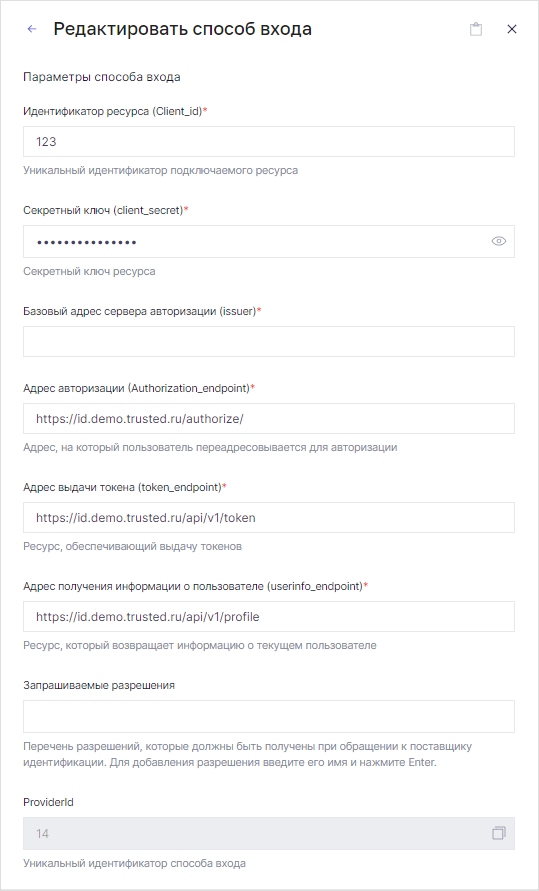 Редактировать способ входа

Параметры способа входа

Идентификатор ресурса (Client_id)*

123

Уникальный идентификатор подключаемого ресурса

Секретный ключ (client_secret)*

•••••••••••••••

Секретный ключ ресурса

Базовый адрес сервера авторизации (issuer)*

Адрес авторизации (Authorization_endpoint)*

https://id.demo.trusted.ru/authorize/

Адрес, на который пользователь переадресовывается для авторизации

Адрес выдачи токена (token_endpoint)*

https://id.demo.trusted.ru/api/v1/token

Ресурс, обеспечивающий выдачу токенов

Адрес получения информации о пользователе (userinfo_endpoint)*

https://id.demo.trusted.ru/api/v1/profile

Ресурс, который возвращает информацию о текущем пользователе

Запрашиваемые разрешения

Перечень разрешений, которые должны быть получены при обращении к поставщику идентификации. Для добавления разрешения введите его имя и нажмите Enter.

ProviderId

14

Уникальный идентификатор способа входа